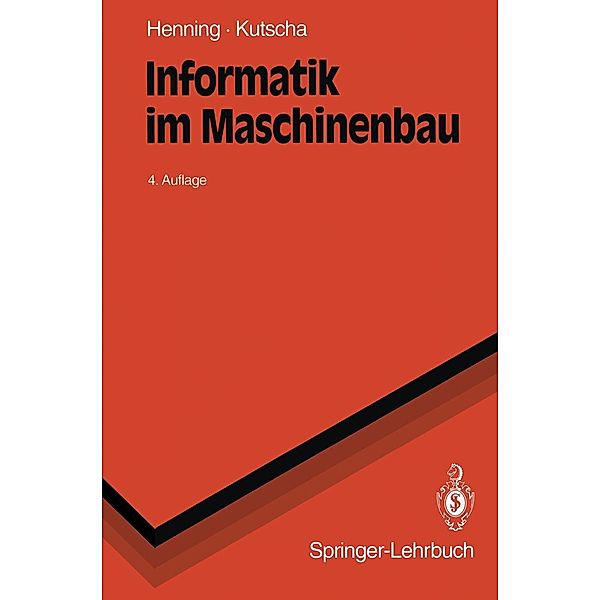 Henning · Kutscha

Informatik im Maschinenbau

4. Auflage

Springer-Lehrbuch